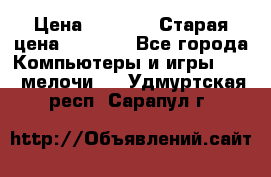 Цена Старая цена Все города Компьютеры и игры мелочи Удмуртская респ Сарапул г

http://Объявлений.сайт